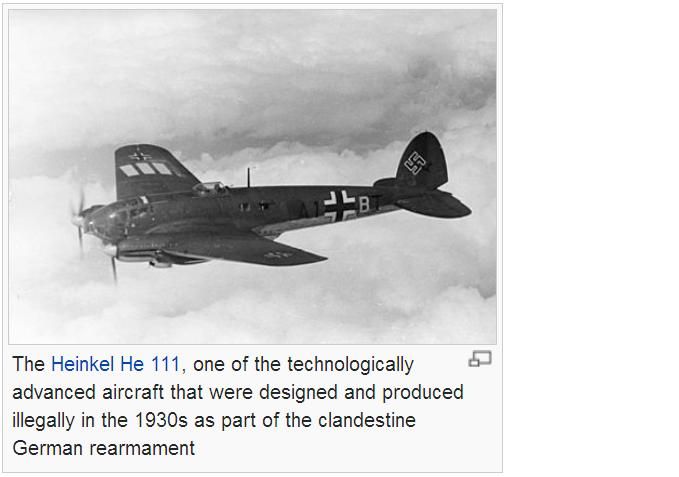 A1 BT

The Heinkel He 111, one of the technologically advanced aircraft that were designed and produced illegally in the 1930s as part of the clandestine German rearmament